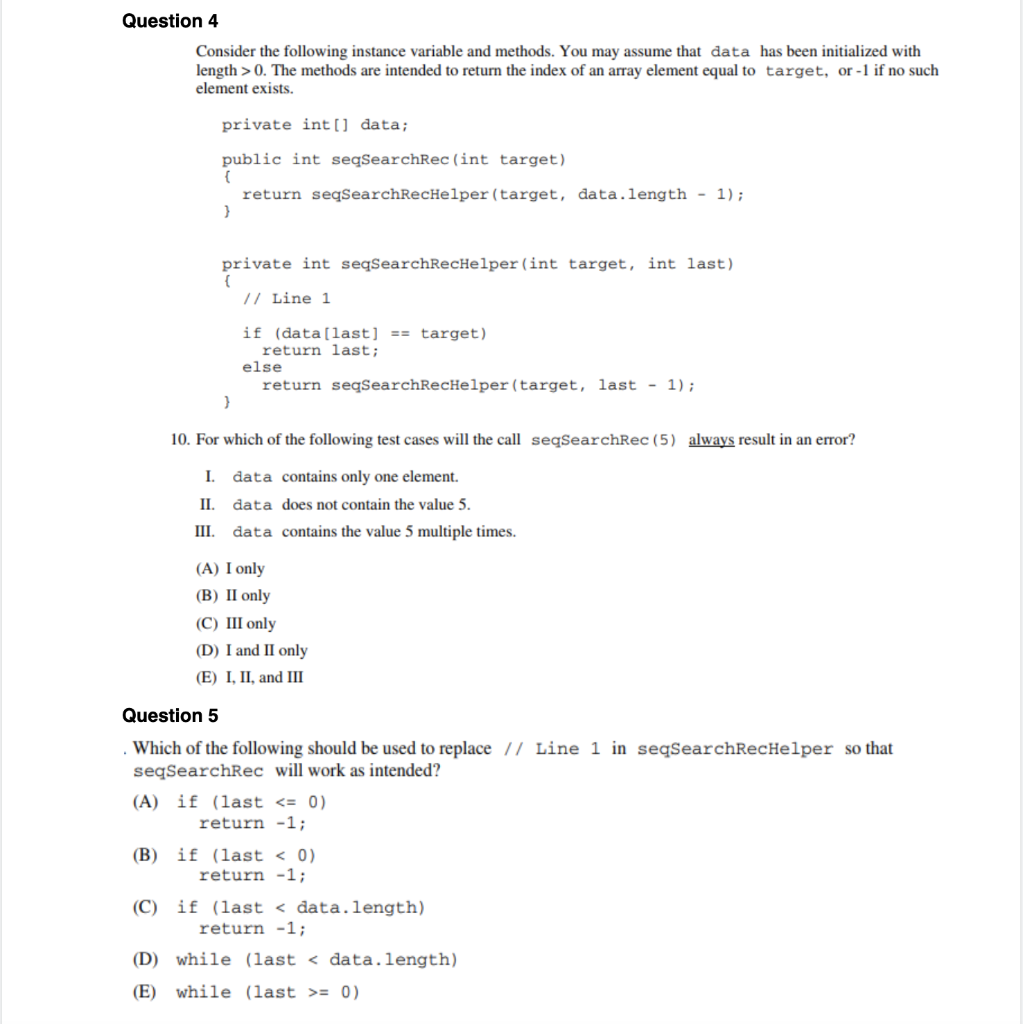 Question 4

Consider the following instance variable and methods. You may assume that data has been initialized with length > 0. The methods are intended to return the index of an array element equal to target, or -1 if no such element exists.

private int[] data;

public int seqSearchRec(int target)
{
  return seqSearchRecHelper(target, data.length - 1);
}

private int seqSearchRecHelper(int target, int last)
{
  // Line 1

  if (data[last] == target)
    return last;
  else
    return seqSearchRecHelper(target, last - 1);
}

10. For which of the following test cases will the call seqSearchRec(5) always result in an error?

I. data contains only one element.

II. data does not contain the value 5.

III. data contains the value 5 multiple times.

(A) I only
(B) II only
(C) III only
(D) I and II only
(E) I, II, and III

Question 5

. Which of the following should be used to replace // Line 1 in seqSearchRecHelper so that seqSearchRec will work as intended?

(A) if (last <= 0)
return -1;

(B) if (last < 0)
return -1;

(C) if (last < data.length)
return -1;

(D) while (last < data.length)

(E) while (last >= 0)